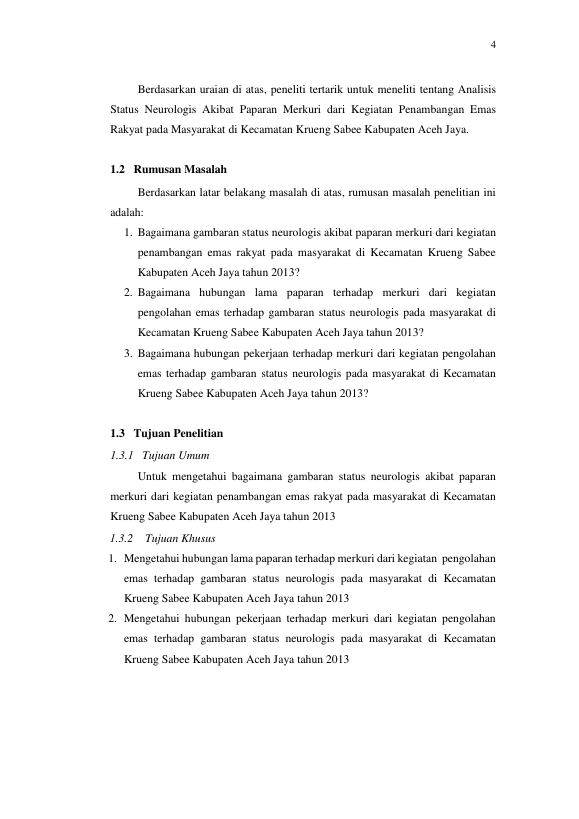 4

Berdasarkan uraian di atas, peneliti tertarik untuk meneliti tentang Analisis Status Neurologis Akibat Paparan Merkuri dari Kegiatan Penambangan Emas Rakyat pada Masyarakat di Kecamatan Krueng Sabee Kabupaten Aceh Jaya.

1.2 Rumusan Masalah

Berdasarkan latar belakang masalah di atas, rumusan masalah penelitian ini adalah:

1. Bagaimana gambaran status neurologis akibat paparan merkuri dari kegiatan penambangan emas rakyat pada masyarakat di Kecamatan Krueng Sabee Kabupaten Aceh Jaya tahun 2013?
2. Bagaimana hubungan lama paparan terhadap merkuri dari kegiatan pengolahan emas terhadap gambaran status neurologis pada masyarakat di Kecamatan Krueng Sabee Kabupaten Aceh Jaya tahun 2013?
3. Bagaimana hubungan pekerjaan terhadap merkuri dari kegiatan pengolahan emas terhadap gambaran status neurologis pada masyarakat di Kecamatan Krueng Sabee Kabupaten Aceh Jaya tahun 2013?

1.3 Tujuan Penelitian

1.3.1 Tujuan Umum

Untuk mengetahui bagaimana gambaran status neurologis akibat paparan merkuri dari kegiatan penambangan emas rakyat pada masyarakat di Kecamatan Krueng Sabee Kabupaten Aceh Jaya tahun 2013

1.3.2 Tujuan Khusus

1. Mengetahui hubungan lama paparan terhadap merkuri dari kegiatan pengolahan emas terhadap gambaran status neurologis pada masyarakat di Kecamatan Krueng Sabee Kabupaten Aceh Jaya tahun 2013
2. Mengetahui hubungan pekerjaan terhadap merkuri dari kegiatan pengolahan emas terhadap gambaran status neurologis pada masyarakat di Kecamatan Krueng Sabee Kabupaten Aceh Jaya tahun 2013